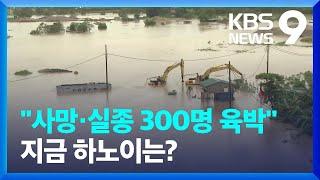 KBS NEWS 9

"사망·실종 300명 육박"
지금 하노이는?